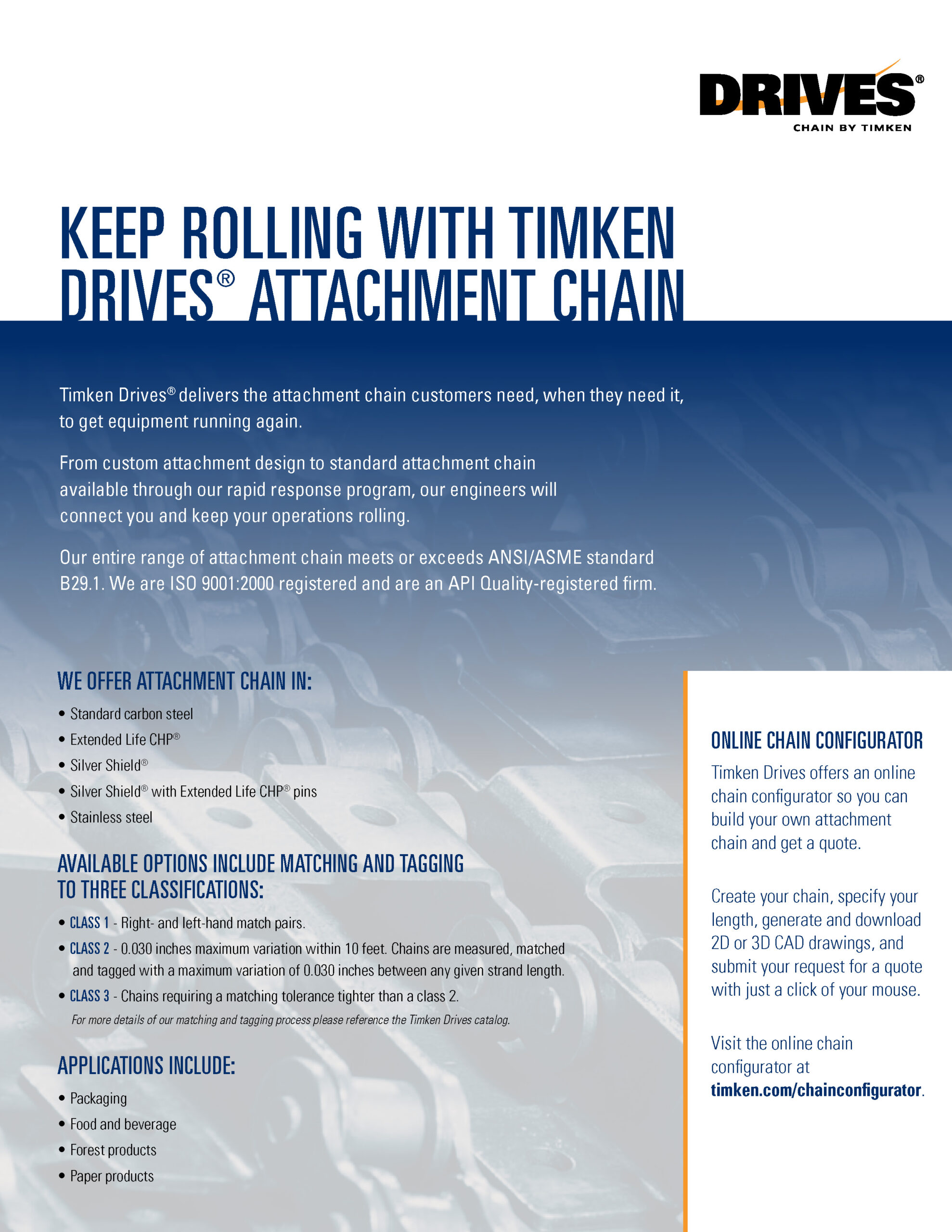 DRIVES®
CHAIN BY TIMKEN

KEEP ROLLING WITH TIMKEN DRIVES® ATTACHMENT CHAIN

Timken Drives® delivers the attachment chain customers need, when they need it, to get equipment running again.

From custom attachment design to standard attachment chain available through our rapid response program, our engineers will connect you and keep your operations rolling.

Our entire range of attachment chain meets or exceeds ANSI/ASME standard B29.1. We are ISO 9001:2000 registered and are an API Quality-registered firm.

WE OFFER ATTACHMENT CHAIN IN:

• Standard carbon steel
• Extended Life CHP®
• Silver Shield®
• Silver Shield® with Extended Life CHP® pins
• Stainless steel

AVAILABLE OPTIONS INCLUDE MATCHING AND TAGGING TO THREE CLASSIFICATIONS:

• CLASS 1 - Right- and left-hand match pairs.
• CLASS 2 - 0.030 inches maximum variation within 10 feet. Chains are measured, matched and tagged with a maximum variation of 0.030 inches between any given strand length.
• CLASS 3 - Chains requiring a matching tolerance tighter than a class 2.
For more details of our matching and tagging process please reference the Timken Drives catalog.

APPLICATIONS INCLUDE:

• Packaging
• Food and beverage
• Forest products
• Paper products

ONLINE CHAIN CONFIGURATOR

Timken Drives offers an online chain configurator so you can build your own attachment chain and get a quote.

Create your chain, specify your length, generate and download 2D or 3D CAD drawings, and submit your request for a quote with just a click of your mouse.

Visit the online chain configurator at timken.com/chainconfigurator.